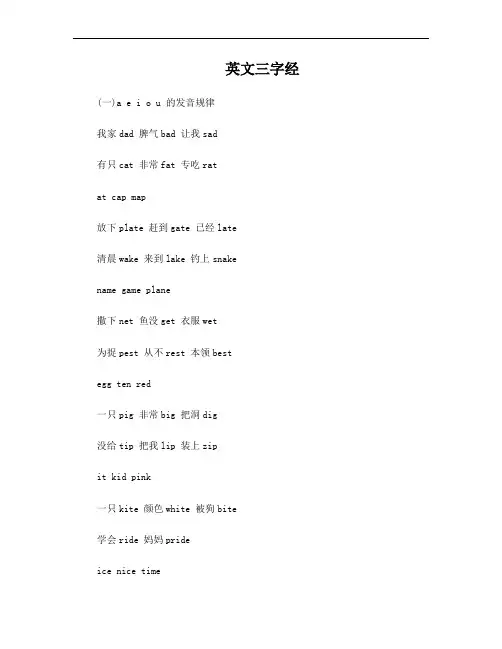 英文三字经

(一)a e i o u 的发音规律

我家dad 脾气bad 让我sad

有只cat 非常fat 专吃rat

at cap map

放下plate 赶到gate 已经late

清晨wake 来到lake 钓上snake

name game plane

撒下net 鱼没get 衣服wet

为捉pest 从不rest 本领best

egg ten red

一只pig 非常big 把洞dig

没给tip 把我lip 装上zip

it kid pink

一只kite 颜色white 被狗bite

学会ride 妈妈pride

ice nice time